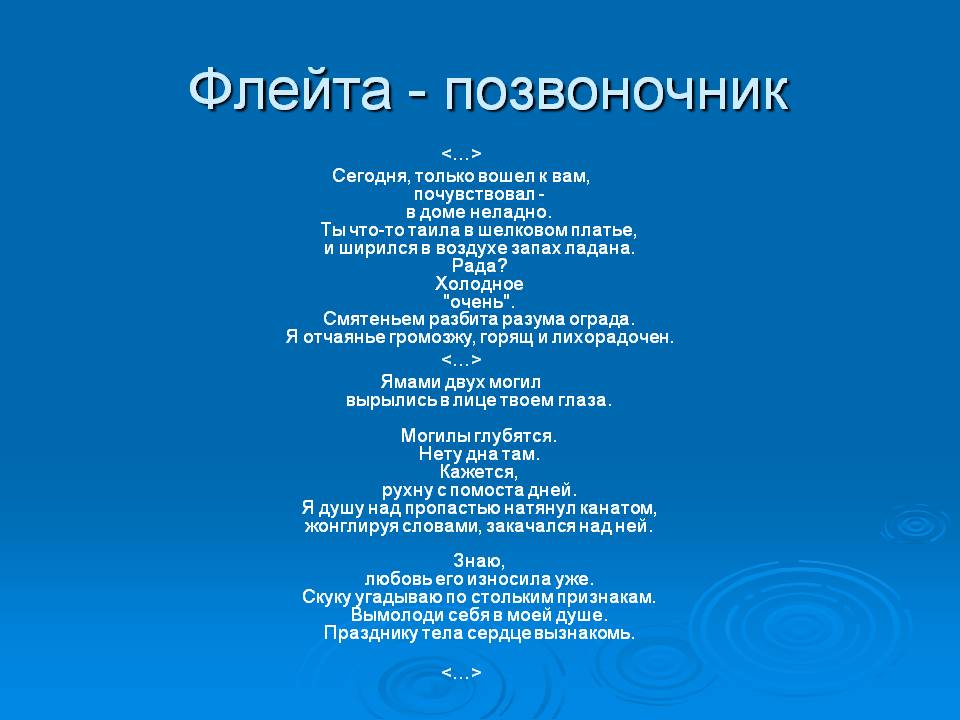 Флейта - позвоночник

<…>
Сегодня, только вошел к вам,
почувствовал -
в доме неладно.
Ты что-то таила в шелковом платье,
и ширился в воздухе запах ладана.
Рада?
Холодное
"очень".
Смятеньем разбита разума ограда.
Я отчаянье громозжу, горящ и лихорадочен.
<…>
Ямами двух могил
вырылись в лице твоем глаза.

Могилы глубятся.
Нету дна там.
Кажется,
рухну с помоста дней.
Я душу над пропастью натянул канатом,
жонглируя словами, закачался над ней.

Знаю,
любовь его износила уже.
Скуку угадываю по стольким признакам.
Вымолоди себя в моей душе.
Празднику тела сердце вызнакомь.

<…>